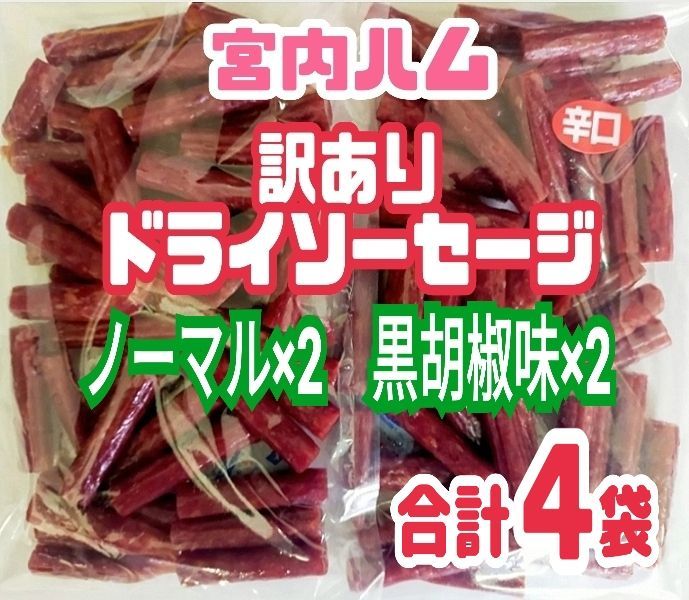 宮内ハム

辛口

訳あり
ドライソーセージ

ノーマル×2 黒胡椒味×2

合計4袋